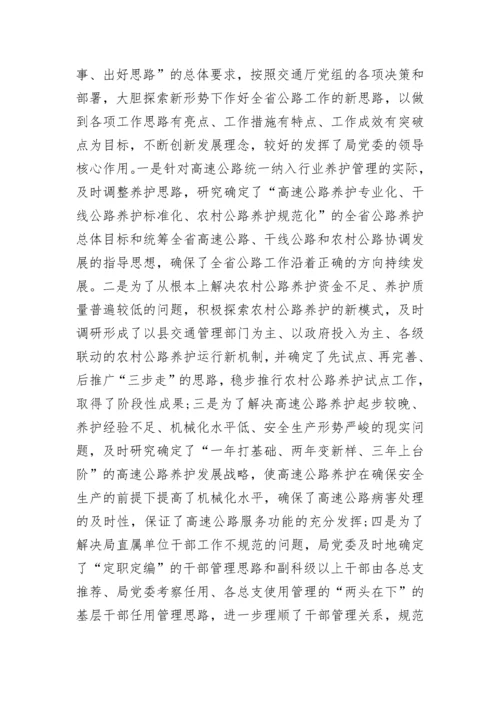 事、出好思路”的总体要求，按照交通厅党组的各项决策和部署，大胆探索新形势下作好全省公路工作的新思路，以做到各项工作思路有亮点、工作措施有特点、工作成效有突破点为目标，不断创新发展理念，较好的发挥了局党委的领导核心作用。一是针对高速公路统一纳入行业养护管理的实际，及时调整养护思路，研究确定了“高速公路养护专业化、干线公路养护标准化、农村公路养护规范化”的全省公路养护总体目标和统筹全省高速公路、干线公路和农村公路协调发展的指导思想，确保了全省公路工作沿着正确的方向持续发展。二是为了从根本上解决农村公路养护资金不足、养护质量普遍较低的问题，积极探索农村公路养护的新模式，及时调研形成了以县交通管理部门为主、以政府投入为主、各级联动的农村公路养护运行新机制，并确定了先试点、再完善、后推广“三步走”的思路，稳步推行农村公路养护试点工作，取得了阶段性成果；三是为了解决高速公路养护起步较晚、养护经验不足、机械化水平低、安全生产形势严峻的现实问题，及时研究确定了“一年打基础、两年变新样、三年上台阶”的高速公路养护发展战略，使高速公路养护在确保安全生产的前提下提高了机械化水平，确保了高速公路病害处理的及时性，保证了高速公路服务功能的充分发挥；四是为了解决局直属单位干部工作不规范的问题，局党委及时地确定了“定职定编”的干部管理思路和副科级以上干部由各总支推荐、局党委考察任用、各总支使用管理的“两头在下”的基层干部任用管理思路，进一步理顺了干部管理关系，规范